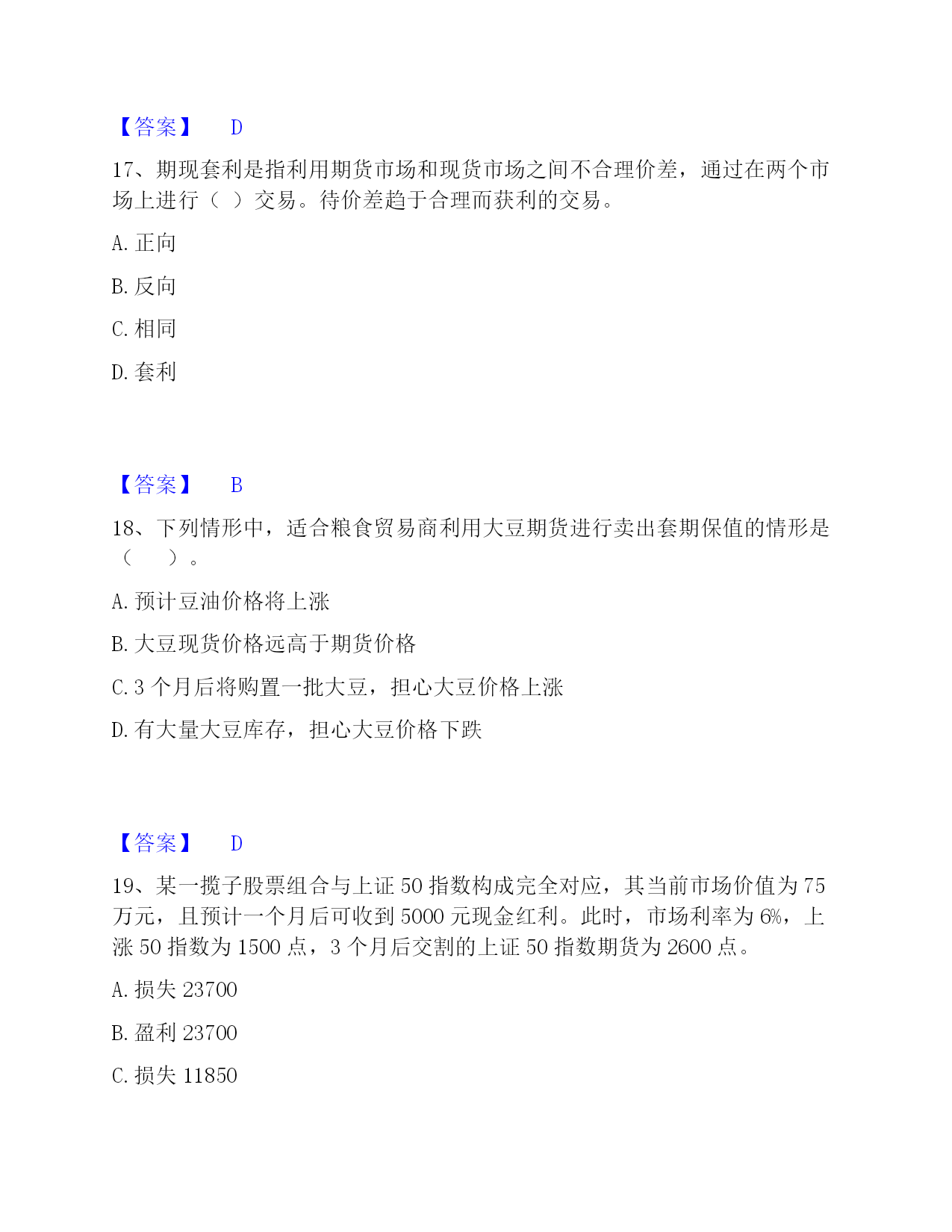 【答案】 D

17、期现套利是指利用期货市场和现货市场之间不合理价差，通过在两个市场上进行（ ）交易。待价差趋于合理而获利的交易。

A. 正向

B. 反向

C. 相同

D. 套利

【答案】 B

18、下列情形中，适合粮食贸易商利用大豆期货进行卖出套期保值的情形是（ ）。

A. 预计豆油价格将上涨

B. 大豆现货价格远高于期货价格

C. 3 个月后将购置一批大豆，担心大豆价格上涨

D. 有大量大豆库存，担心大豆价格下跌

【答案】 D

19、某一揽子股票组合与上证 50 指数构成完全对应，其当前市场价值为 75 万元，且预计一个月后可收到 5000 元现金红利。此时，市场利率为 6%，上涨 50 指数为 1500 点，3 个月后交割的上证 50 指数期货为 2600 点。

A. 损失 23700

B. 盈利 23700

C. 损失 11850